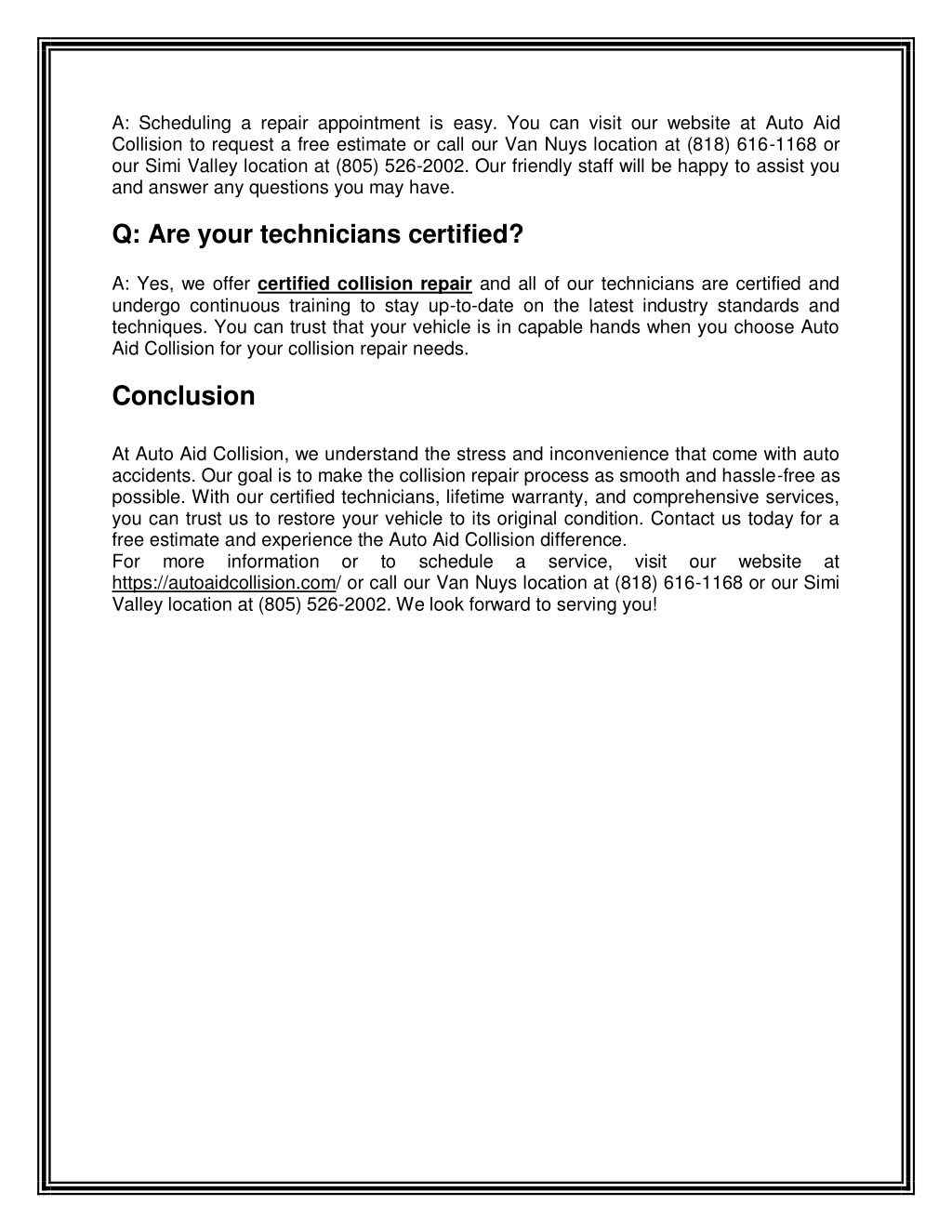 A: Scheduling a repair appointment is easy. You can visit our website at Auto Aid Collision to request a free estimate or call our Van Nuys location at (818) 616-1168 or our Simi Valley location at (805) 526-2002. Our friendly staff will be happy to assist you and answer any questions you may have.

Q: Are your technicians certified?

A: Yes, we offer certified collision repair and all of our technicians are certified and undergo continuous training to stay up-to-date on the latest industry standards and techniques. You can trust that your vehicle is in capable hands when you choose Auto Aid Collision for your collision repair needs.

Conclusion

At Auto Aid Collision, we understand the stress and inconvenience that come with auto accidents. Our goal is to make the collision repair process as smooth and hassle-free as possible. With our certified technicians, lifetime warranty, and comprehensive services, you can trust us to restore your vehicle to its original condition. Contact us today for a free estimate and experience the Auto Aid Collision difference.
For more information or to schedule a service, visit our website at https://autoaidcollision.com/ or call our Van Nuys location at (818) 616-1168 or our Simi Valley location at (805) 526-2002. We look forward to serving you!